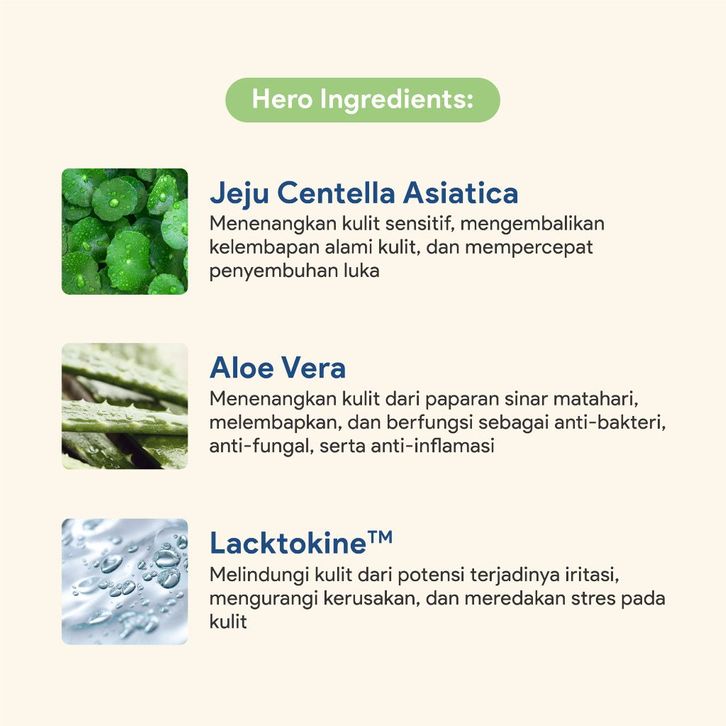 Hero Ingredients:

Jeju Centella Asiatica

Menenangkan kulit sensitif, mengembalikan kelembapan alami kulit, dan mempercepat penyembuhan luka

Aloe Vera

Menenangkan kulit dari paparan sinar matahari, melembapkan, dan berfungsi sebagai anti-bakteri, anti-fungal, serta anti-inflamasi

Lacktokine™

Melindungi kulit dari potensi terjadinya iritasi, mengurangi kerusakan, dan meredakan stres pada kulit